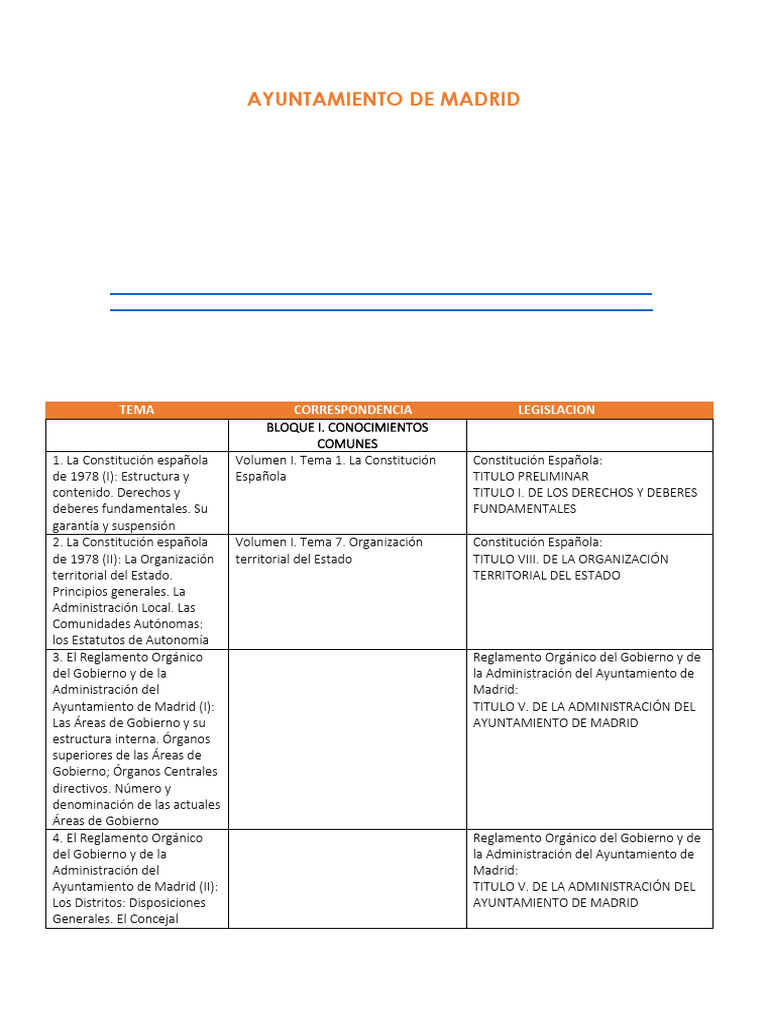 AYUNTAMIENTO DE MADRID

| TEMA | CORRESPONDENCIA | LEGISLACION |
|---|---|---|
| | BLOQUE I. CONOCIMIENTOS COMUNES | |
| 1. La Constitución española de 1978 (I): Estructura y contenido. Derechos y deberes fundamentales. Su garantía y suspensión | Volumen I. Tema 1. La Constitución Española | Constitución Española: TITULO PRELIMINAR TITULO I. DE LOS DERECHOS Y DEBERES FUNDAMENTALES |
| 2. La Constitución española de 1978 (II): La Organización territorial del Estado. Principios generales. La Administración Local. Las Comunidades Autónomas: los Estatutos de Autonomía | Volumen I. Tema 7. Organización territorial del Estado | Constitución Española: TITULO VIII. DE LA ORGANIZACIÓN TERRITORIAL DEL ESTADO |
| 3. El Reglamento Orgánico del Gobierno y de la Administración del Ayuntamiento de Madrid (I): Las Áreas de Gobierno y su estructura interna. Órganos superiores de las Áreas de Gobierno; Órganos Centrales directivos. Número y denominación de las actuales Áreas de Gobierno | | Reglamento Orgánico del Gobierno y de la Administración del Ayuntamiento de Madrid: TITULO V. DE LA ADMINISTRACIÓN DEL AYUNTAMIENTO DE MADRID |
| 4. El Reglamento Orgánico del Gobierno y de la Administración del Ayuntamiento de Madrid (II): Los Distritos: Disposiciones Generales. El Concejal | | Reglamento Orgánico del Gobierno y de la Administración del Ayuntamiento de Madrid: TITULO V. DE LA ADMINISTRACIÓN DEL AYUNTAMIENTO DE MADRID |